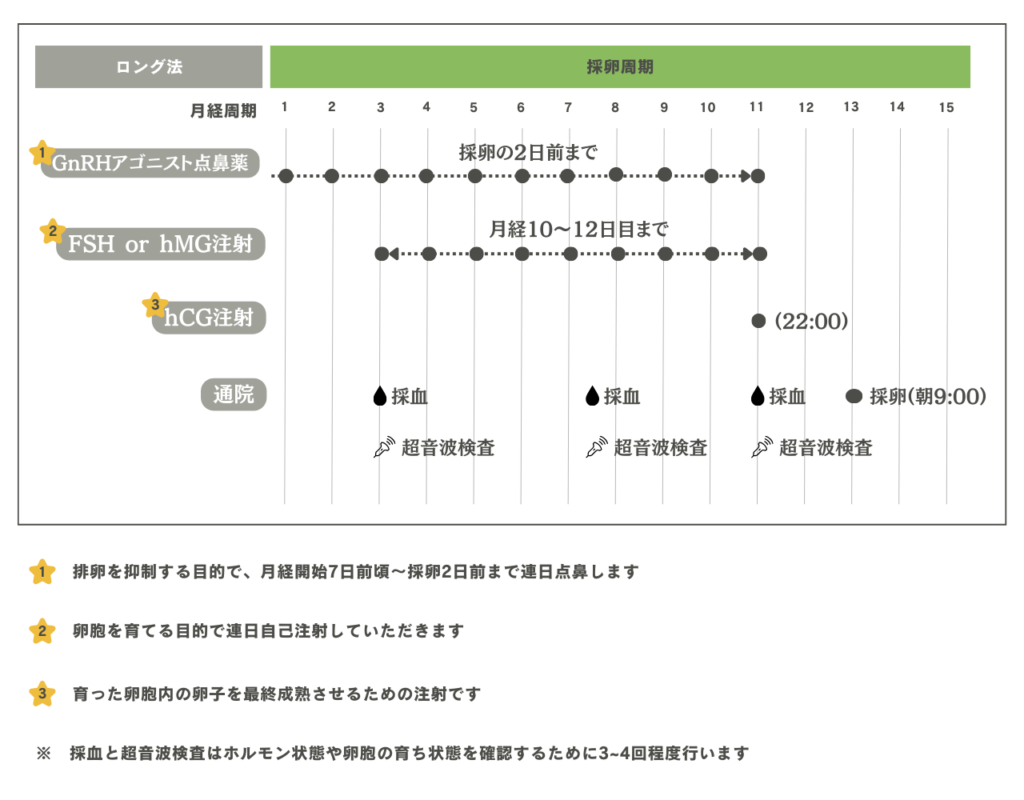 ロング法

採卵周期

月経周期 1 2 3 4 5 6 7 8 9 10 11 12 13 14 15

1 GnRHアゴニスト点鼻薬

採卵の2日前まで

2 FSH or hMG注射

月経10〜12日目まで

3 hCG注射

(22:00)

通院

採血 採血 採血 採卵(朝9:00)

超音波検査 超音波検査 超音波検査

1 排卵を抑制する目的で、月経開始7日前頃〜採卵2日前まで連日点鼻します

2 卵胞を育てる目的で連日自己注射していただきます

3 育った卵胞内の卵子を最終成熟させるための注射です

※ 採血と超音波検査はホルモン状態や卵胞の育ち状態を確認するために3~4回程度行います